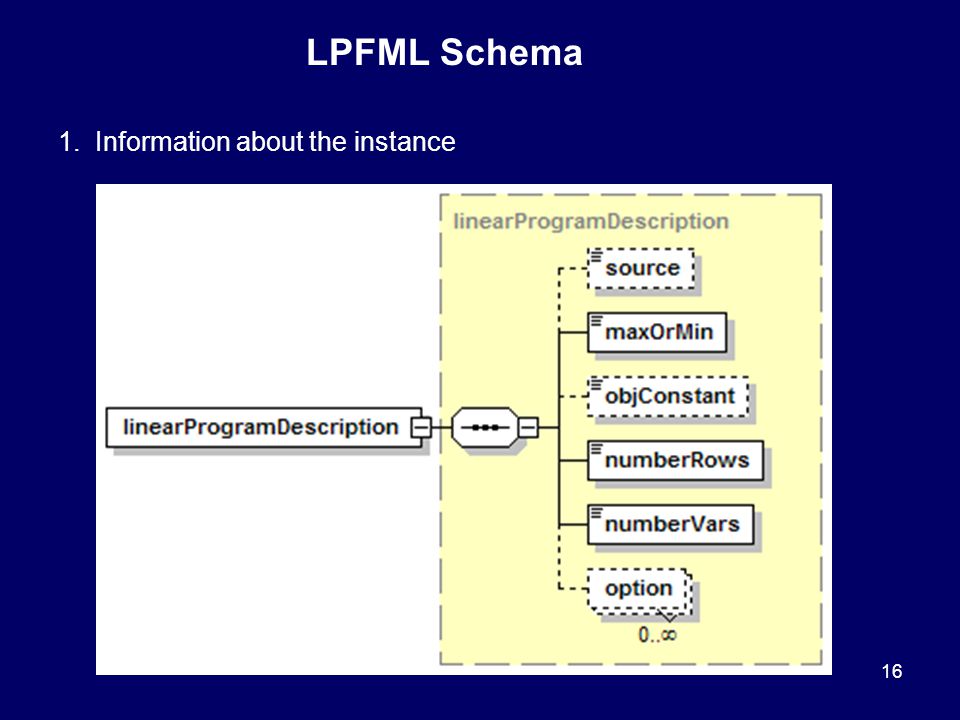 LPFML Schema

1. Information about the instance

linearProgramDescription

linearProgramDescription

source

maxOrMin

objConstant

numberRows

numberVars

option

0..∞

16